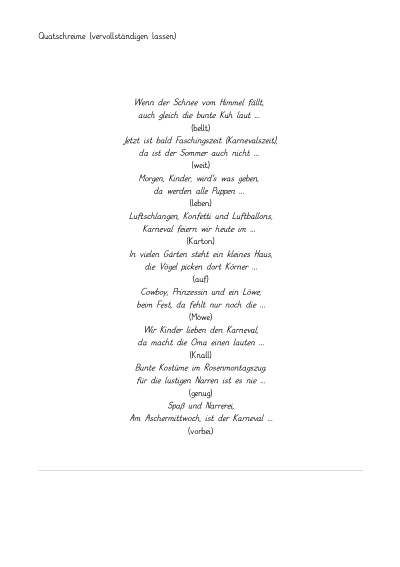 Quatschreime (vervollständigen lassen)

Wenn der Schnee vom Himmel fällt,
auch gleich die bunte Kuh laut ...
(bellt)
Jetzt ist bald Faschingszeit (Karnevalszeit),
da ist der Sommer auch nicht ...
(weit)
Morgen, Kinder, wird's was geben,
da werden alle Puppen ...
(leben)
Luftschlangen, Konfetti und Luftballons,
Karneval feiern wir heute im ...
(Karton)
In vielen Gärten steht ein kleines Haus,
die Vögel picken dort Körner ...
(auf)
Cowboy, Prinzessin und ein Löwe,
beim Fest, da fehlt nur noch die ...
(Möwe)
Wir Kinder lieben den Karneval,
da macht die Oma einen lauten ...
(Knall)
Bunte Kostüme im Rosenmontagszug
für die lustigen Narren ist es nie ...
(genug)
Spaß und Narrerei,
Am Aschermittwoch, ist der Karneval ...
(vorbei)